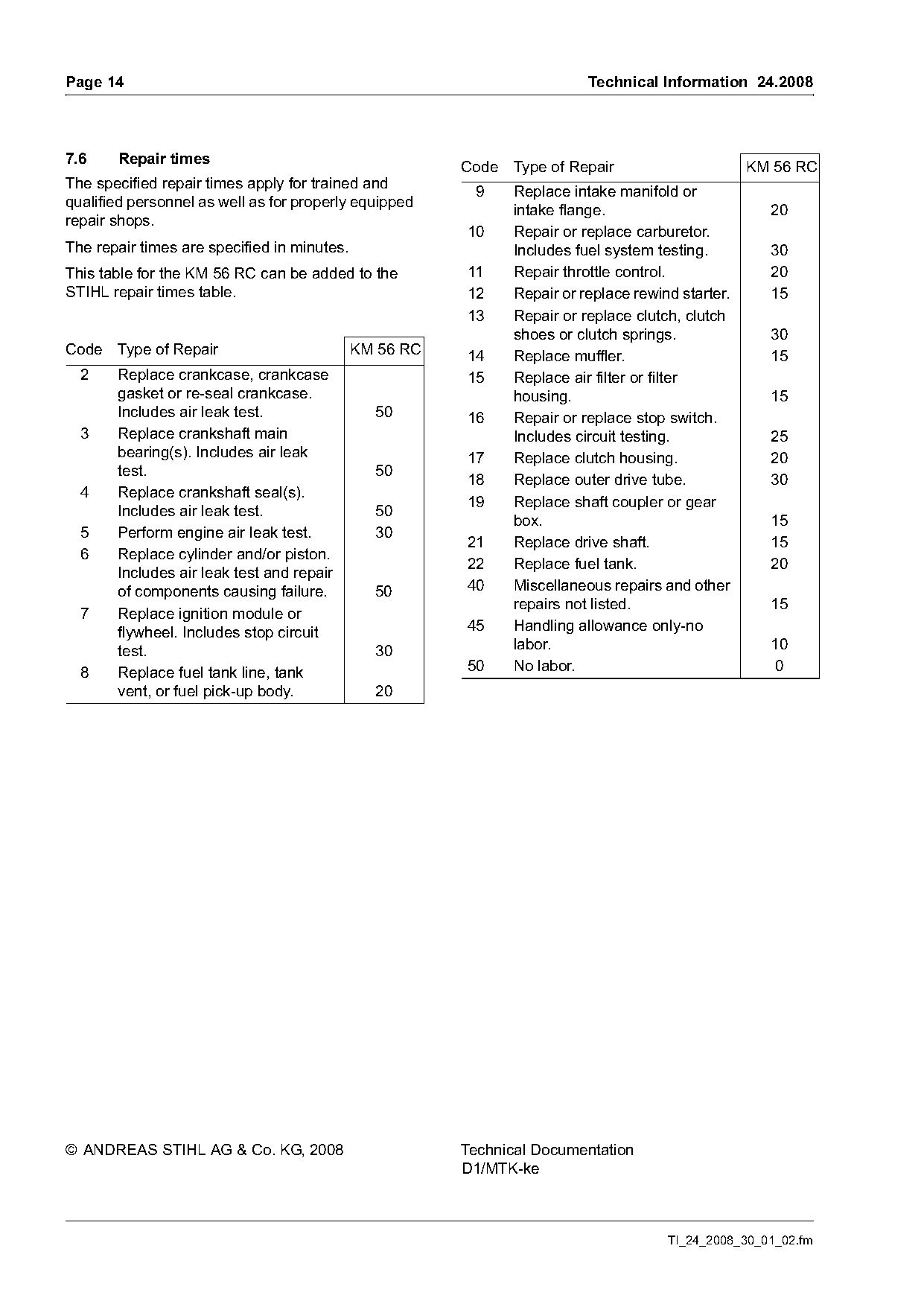 Page 14

Technical Information 24.2008

7.6 Repair times

The specified repair times apply for trained and qualified personnel as well as for properly equipped repair shops.

The repair times are specified in minutes.

This table for the KM 56 RC can be added to the STIHL repair times table.

| Code | Type of Repair | KM 56 RC |
|---|---|---|
| 2 | Replace crankcase, crankcase gasket or re-seal crankcase. Includes air leak test. | 50 |
| 3 | Replace crankshaft main bearing(s). Includes air leak test. | 50 |
| 4 | Replace crankshaft seal(s). Includes air leak test. | 50 |
| 5 | Perform engine air leak test. | 30 |
| 6 | Replace cylinder and/or piston. Includes air leak test and repair of components causing failure. | 50 |
| 7 | Replace ignition module or flywheel. Includes stop circuit test. | 30 |
| 8 | Replace fuel tank line, tank vent, or fuel pick-up body. | 20 |

| Code | Type of Repair | KM 56 RC |
|---|---|---|
| 9 | Replace intake manifold or intake flange. | 20 |
| 10 | Repair or replace carburetor. Includes fuel system testing. | 30 |
| 11 | Repair throttle control. | 20 |
| 12 | Repair or replace rewind starter. | 15 |
| 13 | Repair or replace clutch, clutch shoes or clutch springs. | 30 |
| 14 | Replace muffler. | 15 |
| 15 | Replace air filter or filter housing. | 15 |
| 16 | Repair or replace stop switch. Includes circuit testing. | 25 |
| 17 | Replace clutch housing. | 20 |
| 18 | Replace outer drive tube. | 30 |
| 19 | Replace shaft coupler or gear box. | 15 |
| 21 | Replace drive shaft. | 15 |
| 22 | Replace fuel tank. | 20 |
| 40 | Miscellaneous repairs and other repairs not listed. | 15 |
| 45 | Handling allowance only-no labor. | 10 |
| 50 | No labor. | 0 |

© ANDREAS STIHL AG & Co. KG, 2008

Technical Documentation
D1/MTK-ke

TI_24_2008_30_01_02.fm